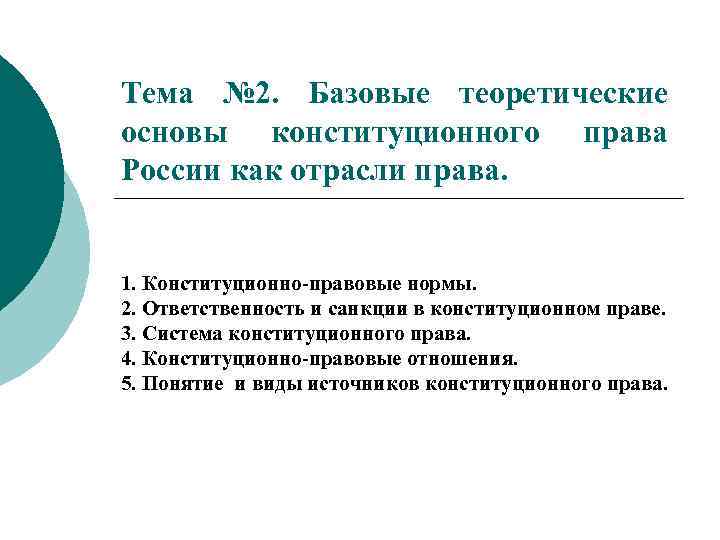 Тема №2. Базовые теоретические основы конституционного права России как отрасли права.

1. Конституционно-правовые нормы.
2. Ответственность и санкции в конституционном праве.
3. Система конституционного права.
4. Конституционно-правовые отношения.
5. Понятие  и виды источников конституционного права.